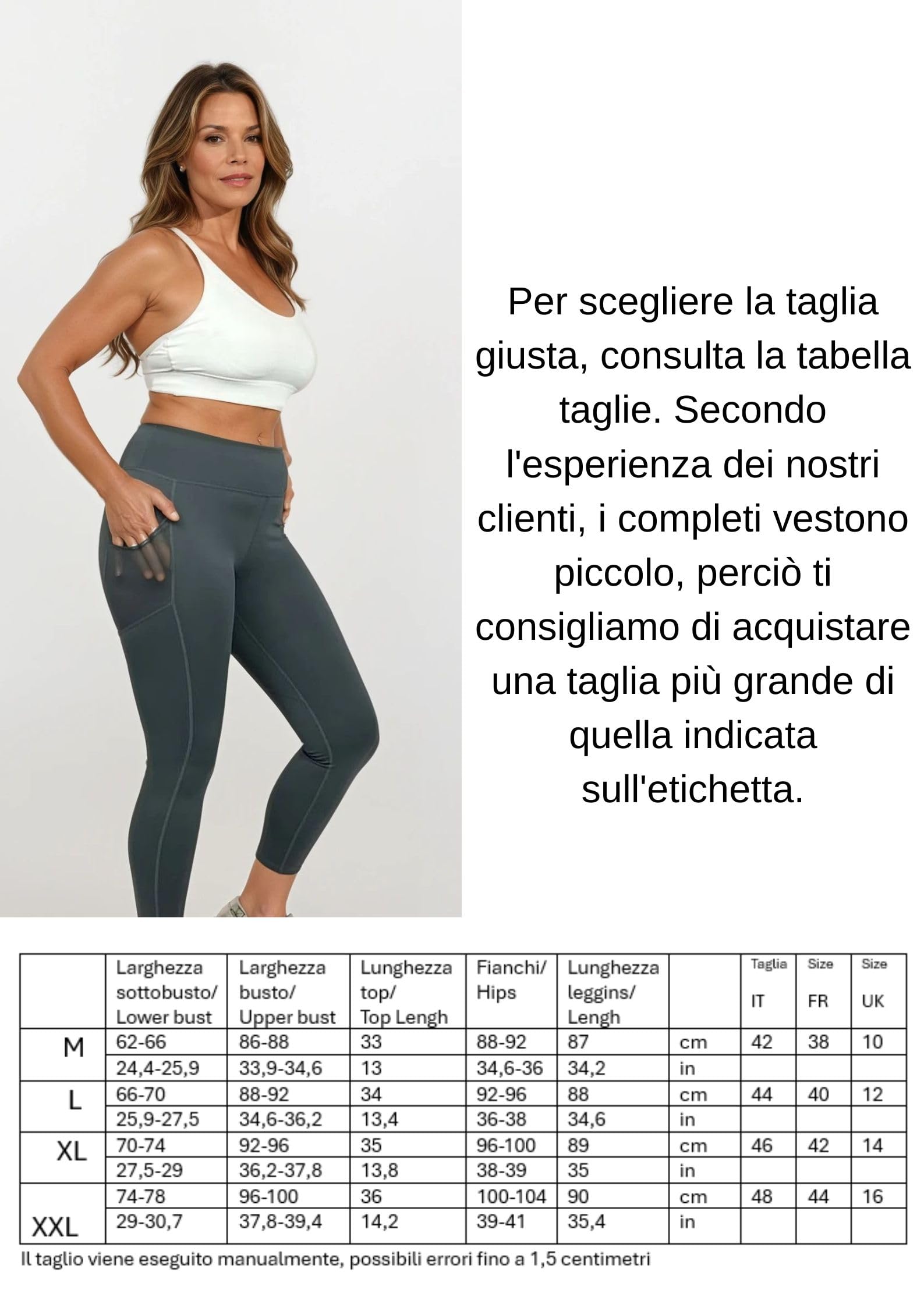 Per scegliere la taglia giusta, consulta la tabella taglie. Secondo l'esperienza dei nostri clienti, i completi vestono piccolo, perciò ti consigliamo di acquistare una taglia più grande di quella indicata sull'etichetta.

| | Larghezza sottobusto/ Lower bust | Larghezza busto/ Upper bust | Lunghezza top/ Top Lengh | Fianchi/ Hips | Lunghezza leggins/ Lengh | | Taglia IT | Size FR | Size UK |
|---|---|---|---|---|---|---|---|---|---|
| M | 62-66 | 86-88 | 33 | 88-92 | 87 | cm | 42 | 38 | 10 |
| | 24,4-25,9 | 33,9-34,6 | 13 | 34,6-36 | 34,2 | in | | | |
| L | 66-70 | 88-92 | 34 | 92-96 | 88 | cm | 44 | 40 | 12 |
| | 25,9-27,5 | 34,6-36,2 | 13,4 | 36-38 | 34,6 | in | | | |
| XL | 70-74 | 92-96 | 35 | 96-100 | 89 | cm | 46 | 42 | 14 |
| | 27,5-29 | 36,2-37,8 | 13,8 | 38-39 | 35 | in | | | |
| XXL | 74-78 | 96-100 | 36 | 100-104 | 90 | cm | 48 | 44 | 16 |
| | 29-30,7 | 37,8-39,4 | 14,2 | 39-41 | 35,4 | in | | | |

Il taglio viene eseguito manualmente, possibili errori fino a 1,5 centimetri